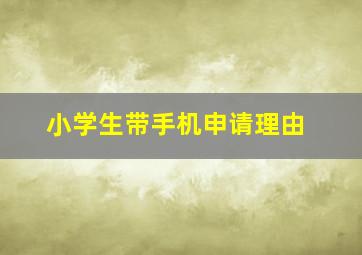 小学生带手机申请理由